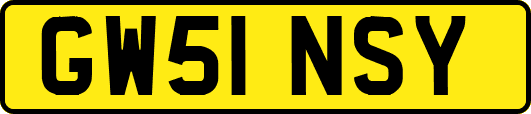 GW51 NSY